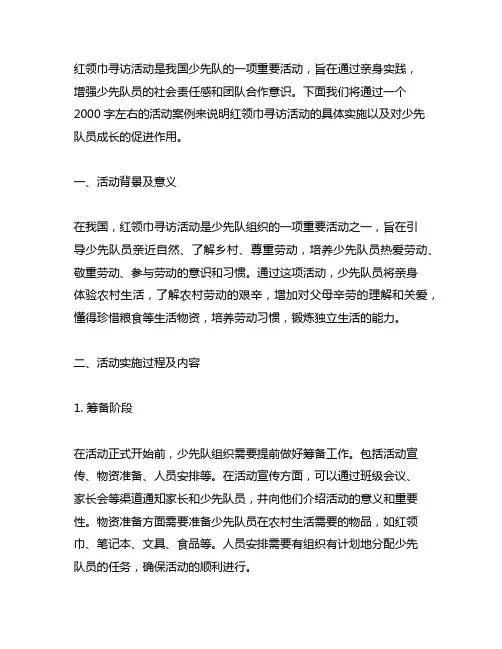 红领巾寻访活动是我国少先队的一项重要活动，旨在通过亲身实践，增强少先队员的社会责任感和团队合作意识。下面我们将通过一个2000字左右的活动案例来说明红领巾寻访活动的具体实施以及对少先队员成长的促进作用。

一、活动背景及意义

在我国，红领巾寻访活动是少先队组织的一项重要活动之一，旨在引导少先队员亲近自然、了解乡村、尊重劳动，培养少先队员热爱劳动、敬重劳动、参与劳动的意识和习惯。通过这项活动，少先队员将亲身体验农村生活，了解农村劳动的艰辛，增加对父母辛劳的理解和关爱，懂得珍惜粮食等生活物资，培养劳动习惯，锻炼独立生活的能力。

二、活动实施过程及内容

1. 筹备阶段

在活动正式开始前，少先队组织需要提前做好筹备工作。包括活动宣传、物资准备、人员安排等。在活动宣传方面，可以通过班级会议、家长会等渠道通知家长和少先队员，并向他们介绍活动的意义和重要性。物资准备方面需要准备少先队员在农村生活需要的物品，如红领巾、笔记本、文具、食品等。人员安排需要有组织有计划地分配少先队员的任务，确保活动的顺利进行。